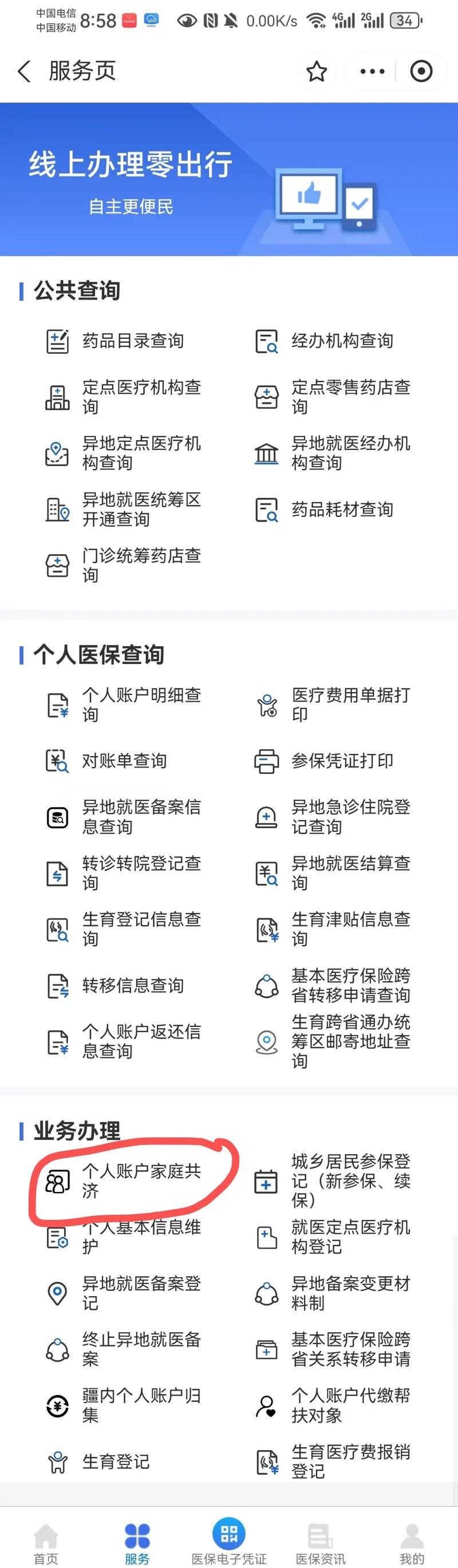 中国电信 中国移动 8:58 0.00K/s 4G 2G 34

服务页

线上办理零出行
自主更便民

公共查询

药品目录查询
经办机构查询
定点医疗机构查询
定点零售药店查询
异地定点医疗机构查询
异地就医经办机构查询
异地就医统筹区开通查询
药品耗材查询
门诊统筹药店查询

个人医保查询

个人账户明细查询
医疗费用单据打印
对账单查询
参保凭证打印
异地就医备案信息查询
异地急诊住院登记查询
转诊转院登记查询
异地就医结算查询
生育登记信息查询
生育津贴信息查询
转移信息查询
基本医疗保险跨省转移申请查询
个人账户返还信息查询
生育跨省通办统筹区邮寄地址查询

业务办理

个人账户家庭共济
城乡居民参保登记（新参保、续保）
个人基本信息维护
就医定点医疗机构登记
异地就医备案登记
异地备案变更材料制
终止异地就医备案
基本医疗保险跨省关系转移申请
疆内个人账户归集
个人账户代缴帮扶对象
生育登记
生育医疗费报销登记

首页
服务
医保电子凭证
医保资讯
我的